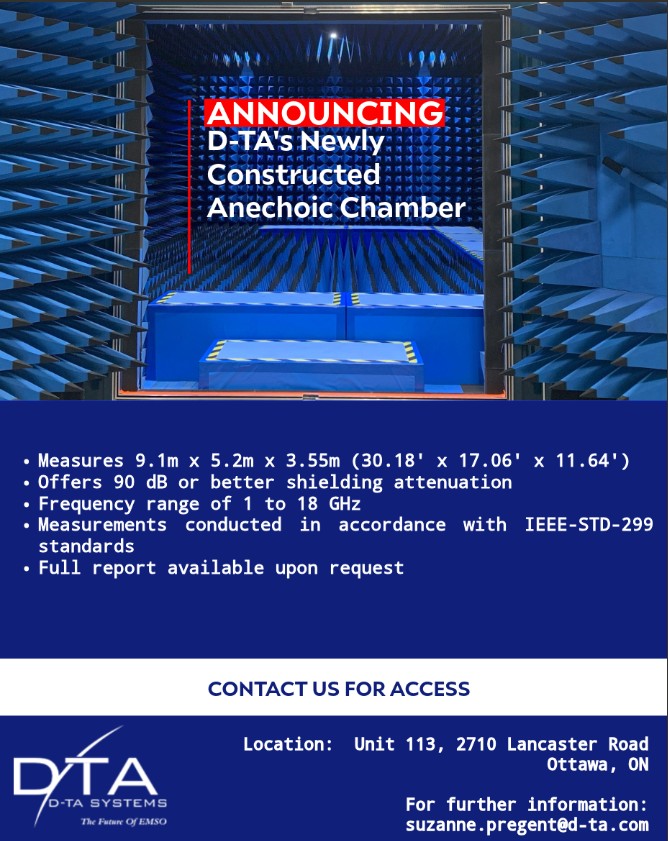 ANNOUNCING
D-TA's Newly Constructed Anechoic Chamber

• Measures 9.1m x 5.2m x 3.55m (30.18' x 17.06' x 11.64')
• Offers 90 dB or better shielding attenuation
• Frequency range of 1 to 18 GHz
• Measurements conducted in accordance with IEEE-STD-299 standards
• Full report available upon request

CONTACT US FOR ACCESS

DTA
D-TA SYSTEMS
The Future Of EMSO

Location: Unit 113, 2710 Lancaster Road
Ottawa, ON

For further information:
suzanne.pregent@d-ta.com